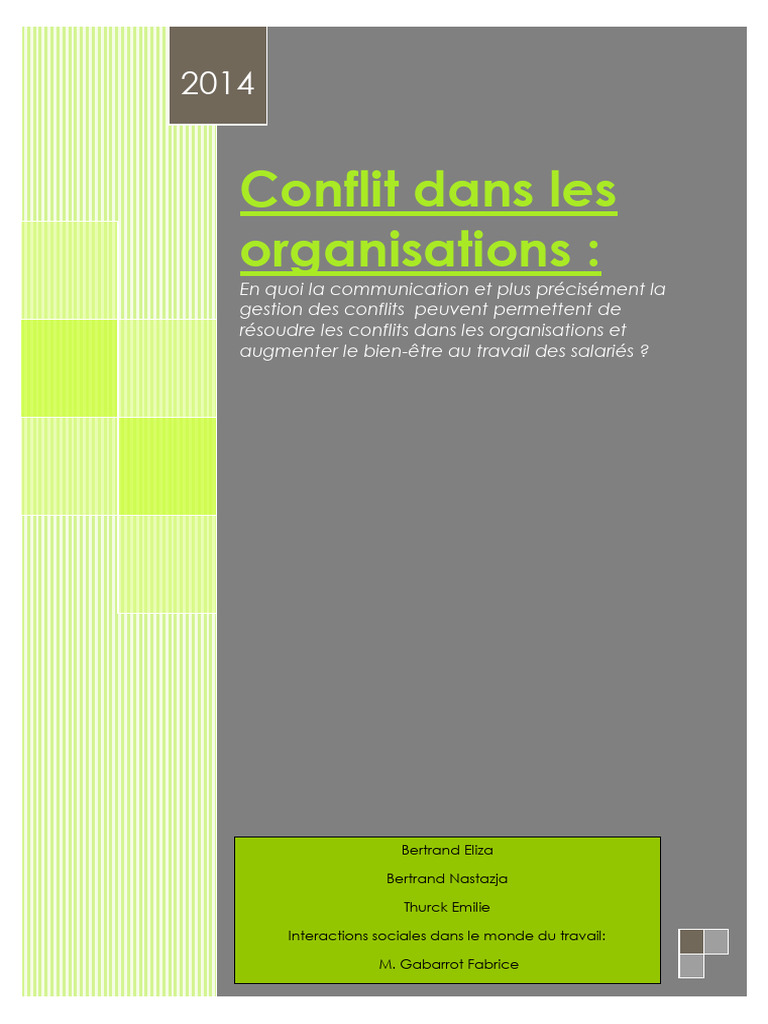 2014

Conflit dans les organisations :

En quoi la communication et plus précisément la gestion des conflits peuvent permettent de résoudre les conflits dans les organisations et augmenter le bien-être au travail des salariés ?

Bertrand Eliza

Bertrand Nastazja

Thurck Emilie

Interactions sociales dans le monde du travail:

M. Gabarrot Fabrice